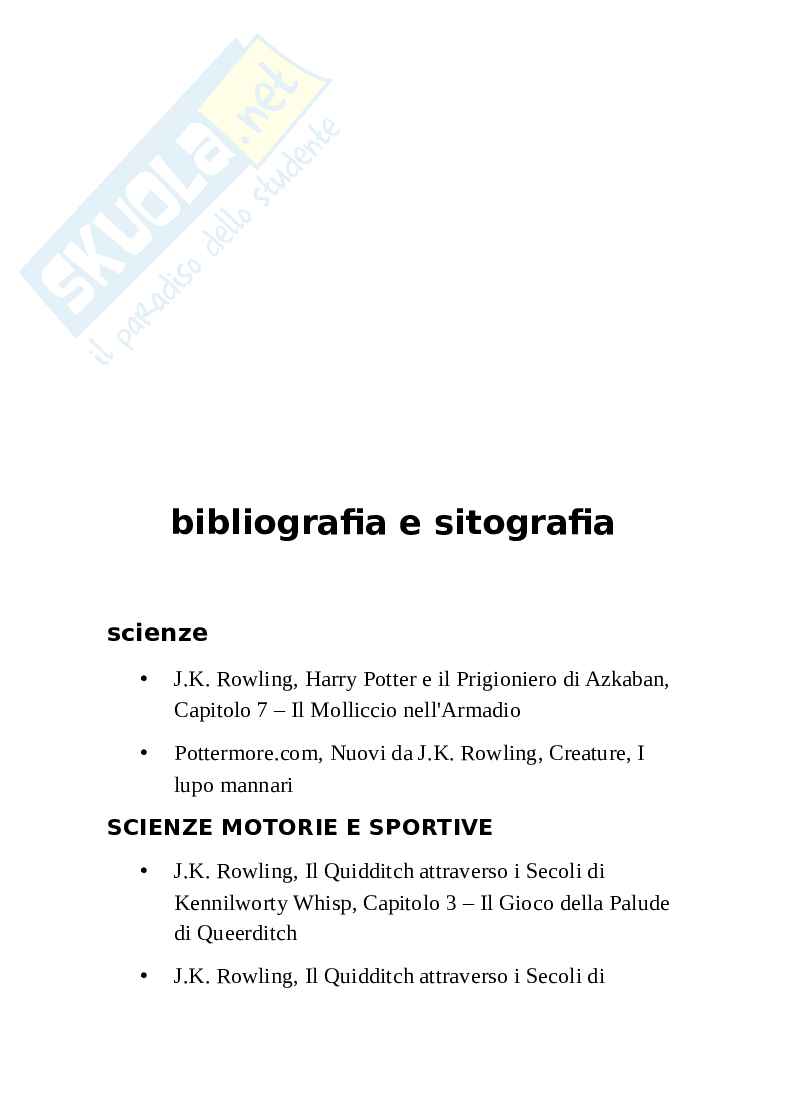 SKUOLA.net
il paradiso dello studente

bibliografia e sitografia

scienze

• J.K. Rowling, Harry Potter e il Prigioniero di Azkaban, Capitolo 7 – Il Molliccio nell'Armadio

• Pottermore.com, Nuovi da J.K. Rowling, Creature, I lupo mannari

SCIENZE MOTORIE E SPORTIVE

• J.K. Rowling, Il Quidditch attraverso i Secoli di Kennilworty Whisp, Capitolo 3 – Il Gioco della Palude di Queerditch

• J.K. Rowling, Il Quidditch attraverso i Secoli di